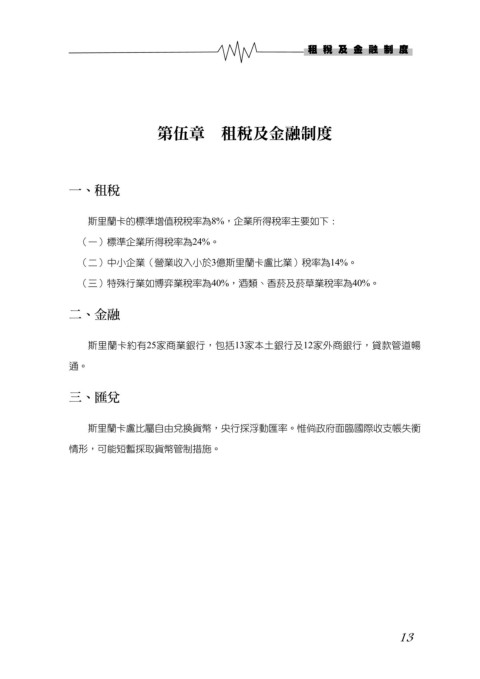 租稅及金融制度

第伍章　租稅及金融制度

一、租稅

斯里蘭卡的標準增值稅稅率為8%，企業所得稅率主要如下：

（一）標準企業所得稅率為24%。

（二）中小企業（營業收入小於3億斯里蘭卡盧比業）稅率為14%。

（三）特殊行業如博弈業稅率為40%，酒類、香菸及菸草業稅率為40%。

二、金融

斯里蘭卡約有25家商業銀行，包括13家本土銀行及12家外商銀行，貸款管道暢通。

三、匯兌

斯里蘭卡盧比屬自由兌換貨幣，央行採浮動匯率。惟倘政府面臨國際收支帳失衡情形，可能短暫採取貨幣管制措施。

13